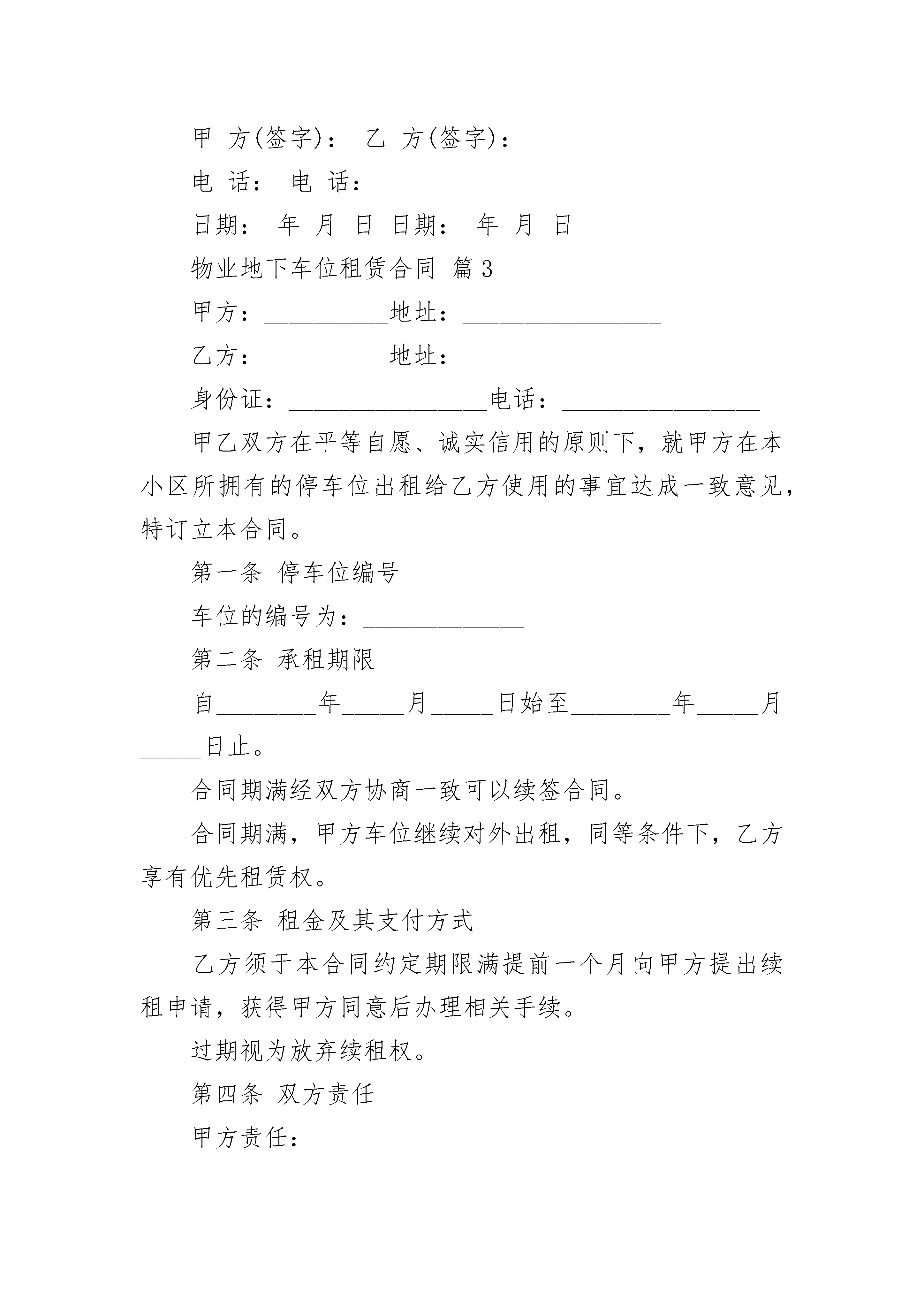 甲 方(签字)： 乙 方(签字)：

电 话： 电 话：

日期： 年 月 日 日期： 年 月 日

物业地下车位租赁合同 篇3

甲方：__________地址：________________

乙方：__________地址：________________

身份证：________________电话：________________

甲乙双方在平等自愿、诚实信用的原则下，就甲方在本小区所拥有的停车位出租给乙方使用的事宜达成一致意见，特订立本合同。

第一条 停车位编号

车位的编号为：_____________

第二条 承租期限

自________年_____月_____日始至________年_____月_____日止。

合同期满经双方协商一致可以续签合同。

合同期满，甲方车位继续对外出租，同等条件下，乙方享有优先租赁权。

第三条 租金及其支付方式

乙方须于本合同约定期限满提前一个月向甲方提出续租申请，获得甲方同意后办理相关手续。

过期视为放弃续租权。

第四条 双方责任

甲方责任：